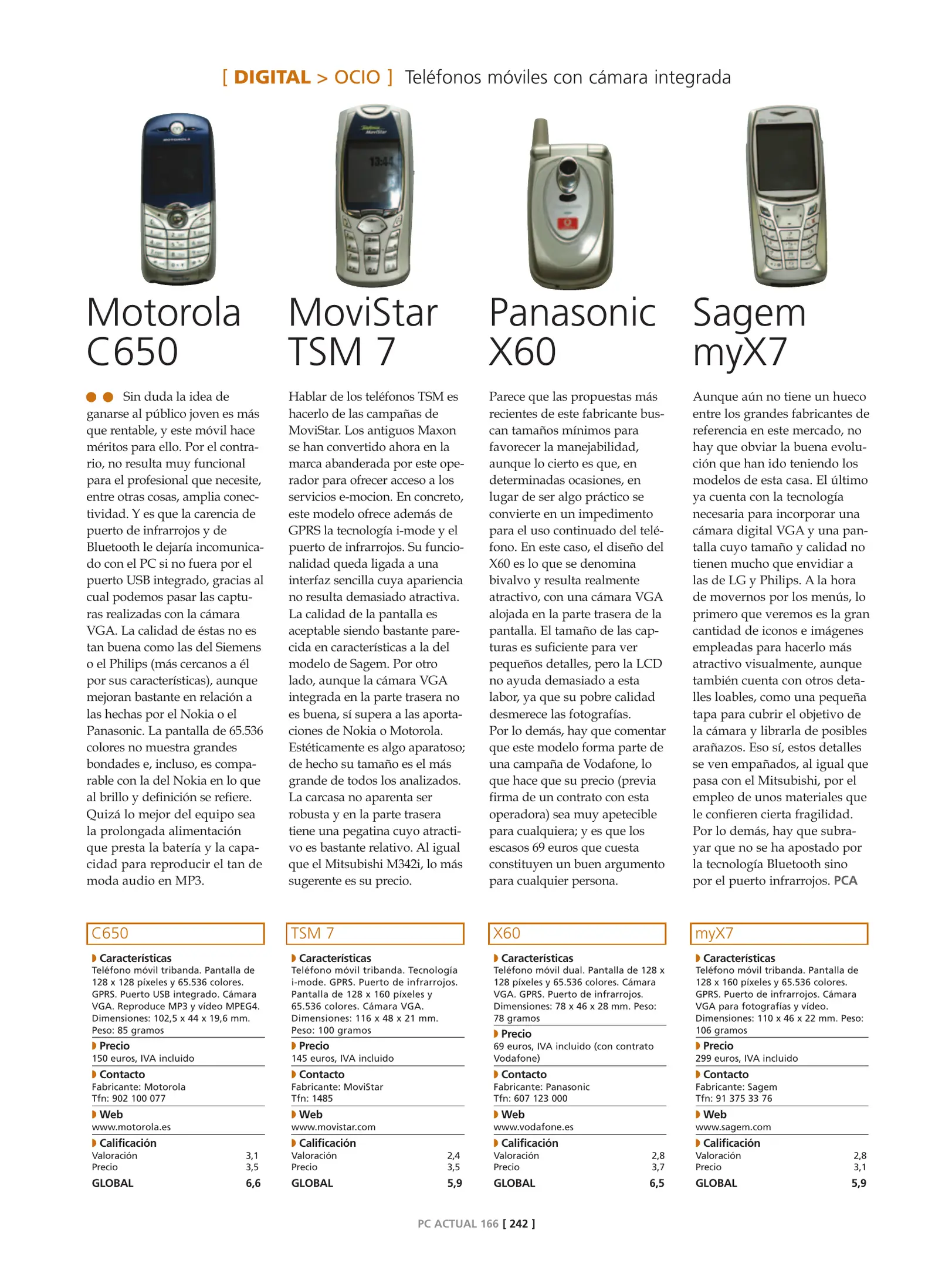 [ DIGITAL > OCIO ] Teléfonos móviles con cámara integrada

Motorola C650

Sin duda la idea de ganarse al público joven es más que rentable, y este móvil hace méritos para ello. Por el contrario, no resulta muy funcional para el profesional que necesite, entre otras cosas, amplia conectividad. Y es que la carencia de puerto de infrarrojos y de Bluetooth le dejaría incomunicado con el PC si no fuera por el puerto USB integrado, gracias al cual podemos pasar las capturas realizadas con la cámara VGA. La calidad de éstas no es tan buena como las del Siemens o el Philips (más cercanos a él por sus características), aunque mejoran bastante en relación a las hechas por el Nokia o el Panasonic. La pantalla de 65.536 colores no muestra grandes bondades e, incluso, es comparable con la del Nokia en lo que al brillo y definición se refiere. Quizá lo mejor del equipo sea la prolongada alimentación que presta la batería y la capacidad para reproducir el tan de moda audio en MP3.

C650

Características
Teléfono móvil tribanda. Pantalla de 128 x 128 píxeles y 65.536 colores. GPRS. Puerto USB integrado. Cámara VGA. Reproduce MP3 y vídeo MPEG4. Dimensiones: 102,5 x 44 x 19,6 mm. Peso: 85 gramos

Precio
150 euros, IVA incluido

Contacto
Fabricante: Motorola
Tfn: 902 100 077

Web
www.motorola.es

Calificación
Valoración 3,1
Precio 3,5
GLOBAL 6,6

MoviStar TSM 7

Hablar de los teléfonos TSM es hacerlo de las campañas de MoviStar. Los antiguos Maxon se han convertido ahora en la marca abanderada por este operador para ofrecer acceso a los servicios e-mocion. En concreto, este modelo ofrece además de GPRS la tecnología i-mode y el puerto de infrarrojos. Su funcionalidad queda ligada a una interfaz sencilla cuya apariencia no resulta demasiado atractiva. La calidad de la pantalla es aceptable siendo bastante parecida en características a la del modelo de Sagem. Por otro lado, aunque la cámara VGA integrada en la parte trasera no es buena, sí supera a las aportaciones de Nokia o Motorola. Estéticamente es algo aparatoso; de hecho su tamaño es el más grande de todos los analizados. La carcasa no aparenta ser robusta y en la parte trasera tiene una pegatina cuyo atractivo es bastante relativo. Al igual que el Mitsubishi M342i, lo más sugerente es su precio.

TSM 7

Características
Teléfono móvil tribanda. Tecnología i-mode. GPRS. Puerto de infrarrojos. Pantalla de 128 x 160 píxeles y 65.536 colores. Cámara VGA. Dimensiones: 116 x 48 x 21 mm. Peso: 100 gramos

Precio
145 euros, IVA incluido

Contacto
Fabricante: MoviStar
Tfn: 1485

Web
www.movistar.com

Calificación
Valoración 2,4
Precio 3,5
GLOBAL 5,9

Panasonic X60

Parece que las propuestas más recientes de este fabricante buscan tamaños mínimos para favorecer la manejabilidad, aunque lo cierto es que, en determinadas ocasiones, en lugar de ser algo práctico se convierte en un impedimento para el uso continuado del teléfono. En este caso, el diseño del X60 es lo que se denomina bivalvo y resulta realmente atractivo, con una cámara VGA alojada en la parte trasera de la pantalla. El tamaño de las capturas es suficiente para ver pequeños detalles, pero la LCD no ayuda demasiado a esta labor, ya que su pobre calidad desmerece las fotografías.
Por lo demás, hay que comentar que este modelo forma parte de una campaña de Vodafone, lo que hace que su precio (previa firma de un contrato con esta operadora) sea muy apetecible para cualquiera; y es que los escasos 69 euros que cuesta constituyen un buen argumento para cualquier persona.

X60

Características
Teléfono móvil dual. Pantalla de 128 x 128 píxeles y 65.536 colores. Cámara VGA. GPRS. Puerto de infrarrojos. Dimensiones: 78 x 46 x 28 mm. Peso: 78 gramos

Precio
69 euros, IVA incluido (con contrato Vodafone)

Contacto
Fabricante: Panasonic
Tfn: 607 123 000

Web
www.vodafone.es

Calificación
Valoración 2,8
Precio 3,7
GLOBAL 6,5

Sagem myX7

Aunque aún no tiene un hueco entre los grandes fabricantes de referencia en este mercado, no hay que obviar la buena evolución que han ido teniendo los modelos de esta casa. El último ya cuenta con la tecnología necesaria para incorporar una cámara digital VGA y una pantalla cuyo tamaño y calidad no tienen mucho que envidiar a las de LG y Philips. A la hora de movernos por los menús, lo primero que veremos es la gran cantidad de iconos e imágenes empleadas para hacerlo más atractivo visualmente, aunque también cuenta con otros detalles loables, como una pequeña tapa para cubrir el objetivo de la cámara y librarla de posibles arañazos. Eso sí, estos detalles se ven empañados, al igual que pasa con el Mitsubishi, por el empleo de unos materiales que le confieren cierta fragilidad.
Por lo demás, hay que subrayar que no se ha apostado por la tecnología Bluetooth sino por el puerto infrarrojos. PCA

myX7

Características
Teléfono móvil tribanda. Pantalla de 128 x 160 píxeles y 65.536 colores. GPRS. Puerto de infrarrojos. Cámara VGA para fotografías y vídeo. Dimensiones: 110 x 46 x 22 mm. Peso: 106 gramos

Precio
299 euros, IVA incluido

Contacto
Fabricante: Sagem
Tfn: 91 375 33 76

Web
www.sagem.com

Calificación
Valoración 2,8
Precio 3,1
GLOBAL 5,9

PC ACTUAL 166 [ 242 ]